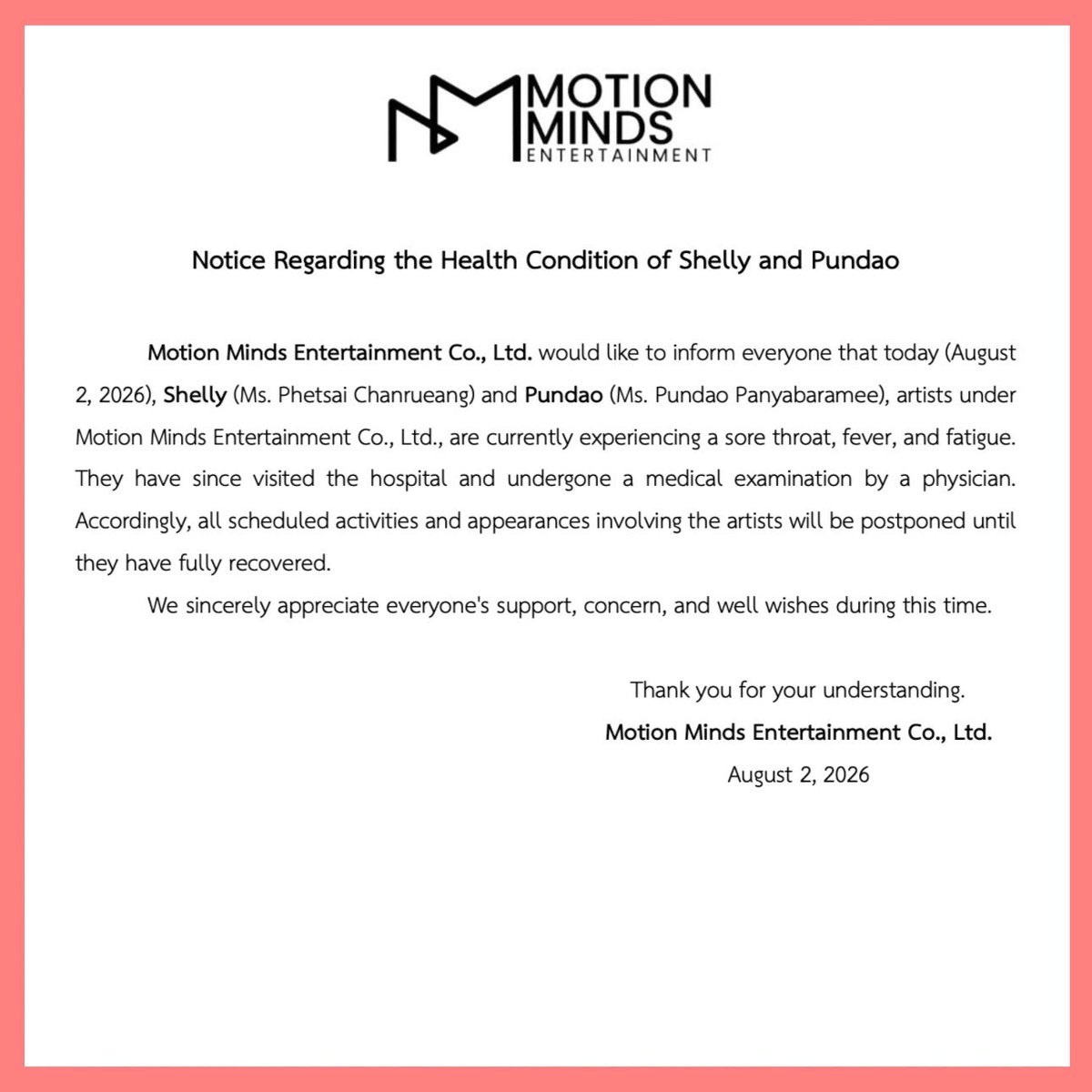 MOTION MINDS ENTERTAINMENT

Notice Regarding the Health Condition of Shelly and Pundao

Motion Minds Entertainment Co., Ltd. would like to inform everyone that today (August 2, 2026), Shelly (Ms. Phetsai Chanrueang) and Pundao (Ms. Pundao Panyabaramee), artists under Motion Minds Entertainment Co., Ltd., are currently experiencing a sore throat, fever, and fatigue. They have since visited the hospital and undergone a medical examination by a physician. Accordingly, all scheduled activities and appearances involving the artists will be postponed until they have fully recovered.

We sincerely appreciate everyone's support, concern, and well wishes during this time.

Thank you for your understanding.
Motion Minds Entertainment Co., Ltd.
August 2, 2026